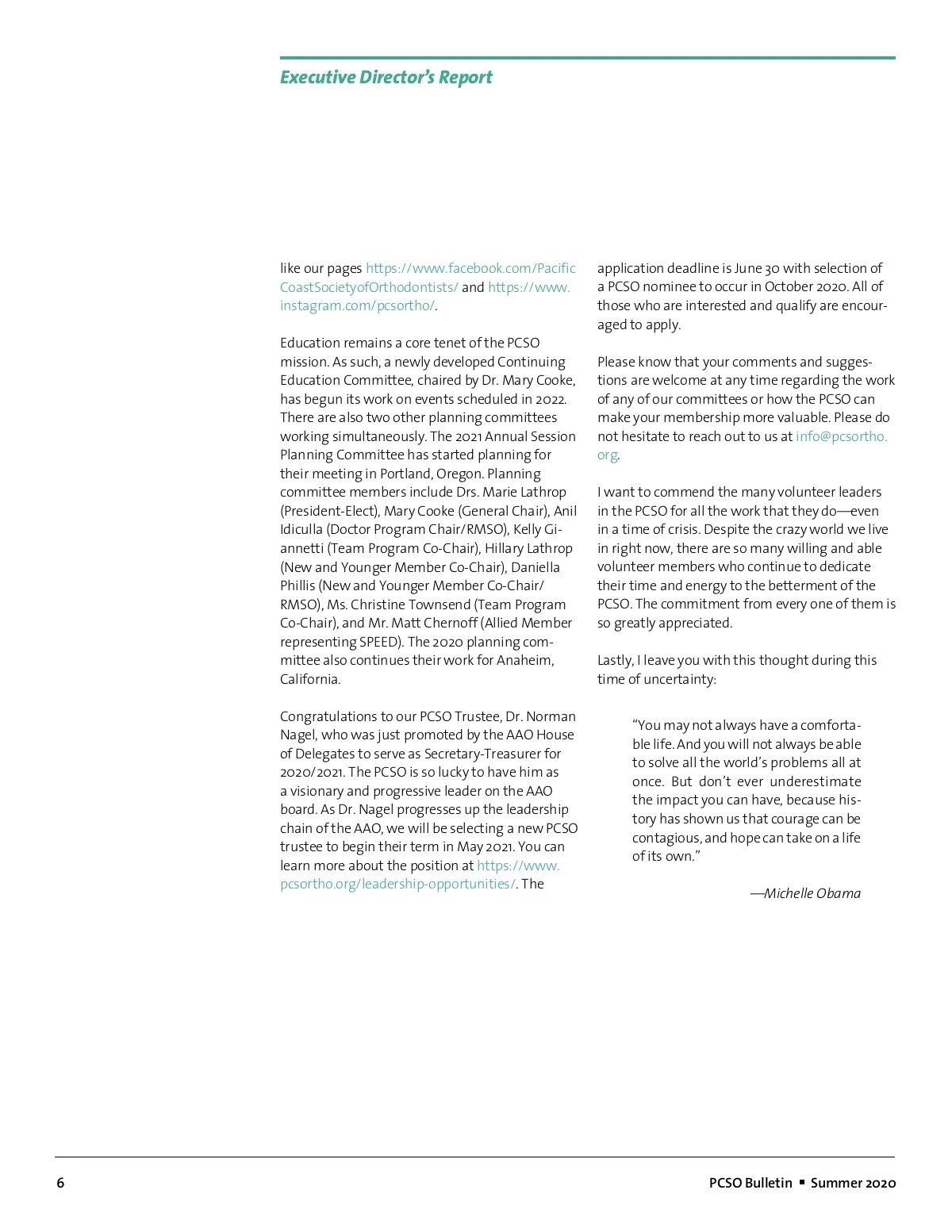 Executive Director's Report

like our pages https://www.facebook.com/PacificCoastSocietyofOrthodontists/ and https://www.instagram.com/pcsortho/.

Education remains a core tenet of the PCSO mission. As such, a newly developed Continuing Education Committee, chaired by Dr. Mary Cooke, has begun its work on events scheduled in 2022. There are also two other planning committees working simultaneously. The 2021 Annual Session Planning Committee has started planning for their meeting in Portland, Oregon. Planning committee members include Drs. Marie Lathrop (President-Elect), Mary Cooke (General Chair), Anil Idiculla (Doctor Program Chair/RMSO), Kelly Giannetti (Team Program Co-Chair), Hillary Lathrop (New and Younger Member Co-Chair), Daniella Phillis (New and Younger Member Co-Chair/RMSO), Ms. Christine Townsend (Team Program Co-Chair), and Mr. Matt Chernoff (Allied Member representing SPEED). The 2020 planning committee also continues their work for Anaheim, California.

Congratulations to our PCSO Trustee, Dr. Norman Nagel, who was just promoted by the AAO House of Delegates to serve as Secretary-Treasurer for 2020/2021. The PCSO is so lucky to have him as a visionary and progressive leader on the AAO board. As Dr. Nagel progresses up the leadership chain of the AAO, we will be selecting a new PCSO trustee to begin their term in May 2021. You can learn more about the position at https://www.pcsortho.org/leadership-opportunities/. The application deadline is June 30 with selection of a PCSO nominee to occur in October 2020. All of those who are interested and qualify are encouraged to apply.

Please know that your comments and suggestions are welcome at any time regarding the work of any of our committees or how the PCSO can make your membership more valuable. Please do not hesitate to reach out to us at info@pcsortho.org.

I want to commend the many volunteer leaders in the PCSO for all the work that they do—even in a time of crisis. Despite the crazy world we live in right now, there are so many willing and able volunteer members who continue to dedicate their time and energy to the betterment of the PCSO. The commitment from every one of them is so greatly appreciated.

Lastly, I leave you with this thought during this time of uncertainty:

"You may not always have a comfortable life. And you will not always be able to solve all the world's problems all at once. But don't ever underestimate the impact you can have, because history has shown us that courage can be contagious, and hope can take on a life of its own."

—Michelle Obama

6

PCSO Bulletin ▪ Summer 2020